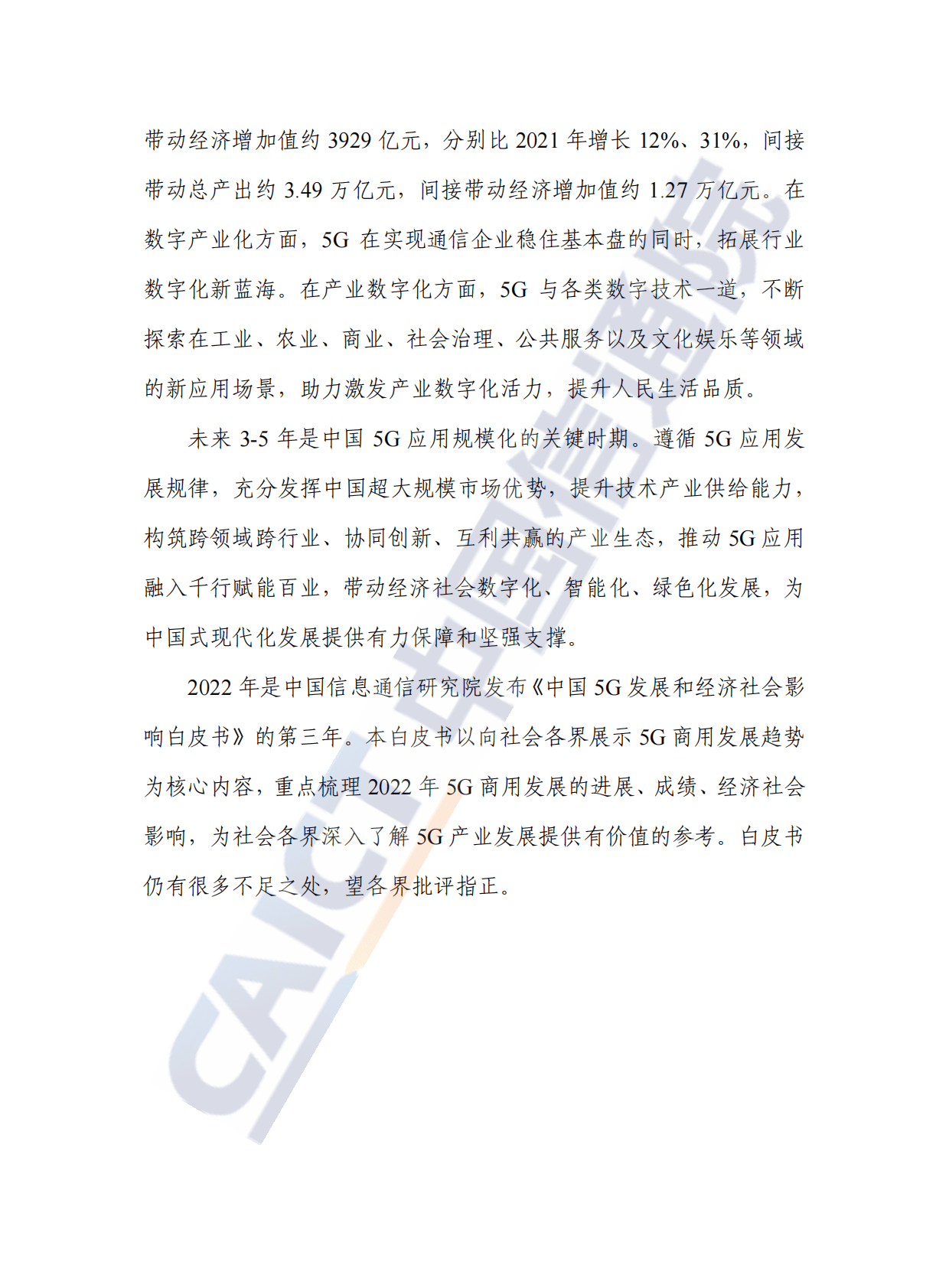 带动经济增加值约 3929 亿元，分别比 2021 年增长 12%、31%，间接带动总产出约 3.49 万亿元，间接带动经济增加值约 1.27 万亿元。在数字产业化方面，5G 在实现通信企业稳住基本盘的同时，拓展行业数字化新蓝海。在产业数字化方面，5G 与各类数字技术一道，不断探索在工业、农业、商业、社会治理、公共服务以及文化娱乐等领域的新应用场景，助力激发产业数字化活力，提升人民生活品质。

未来 3-5 年是中国 5G 应用规模化的关键时期。遵循 5G 应用发展规律，充分发挥中国超大规模市场优势，提升技术产业供给能力，构筑跨领域跨行业、协同创新、互利共赢的产业生态，推动 5G 应用融入千行赋能百业，带动经济社会数字化、智能化、绿色化发展，为中国式现代化发展提供有力保障和坚强支撑。

2022 年是中国信息通信研究院发布《中国 5G 发展和经济社会影响白皮书》的第三年。本白皮书以向社会各界展示 5G 商用发展趋势为核心内容，重点梳理 2022 年 5G 商用发展的进展、成绩、经济社会影响，为社会各界深入了解 5G 产业发展提供有价值的参考。白皮书仍有很多不足之处，望各界批评指正。

CAICT 中国信通院